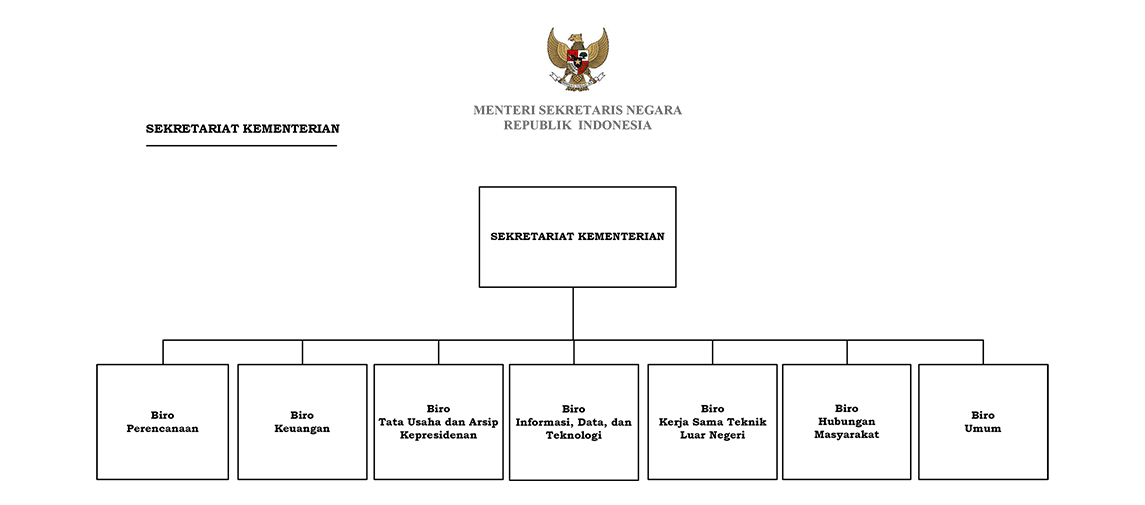 MENTERI SEKRETARIS NEGARA
REPUBLIK INDONESIA

SEKRETARIAT KEMENTERIAN

SEKRETARIAT KEMENTERIAN

Biro
Perencanaan

Biro
Keuangan

Biro
Tata Usaha dan Arsip
Kepresidenan

Biro
Informasi, Data, dan
Teknologi

Biro
Kerja Sama Teknik
Luar Negeri

Biro
Hubungan
Masyarakat

Biro
Umum